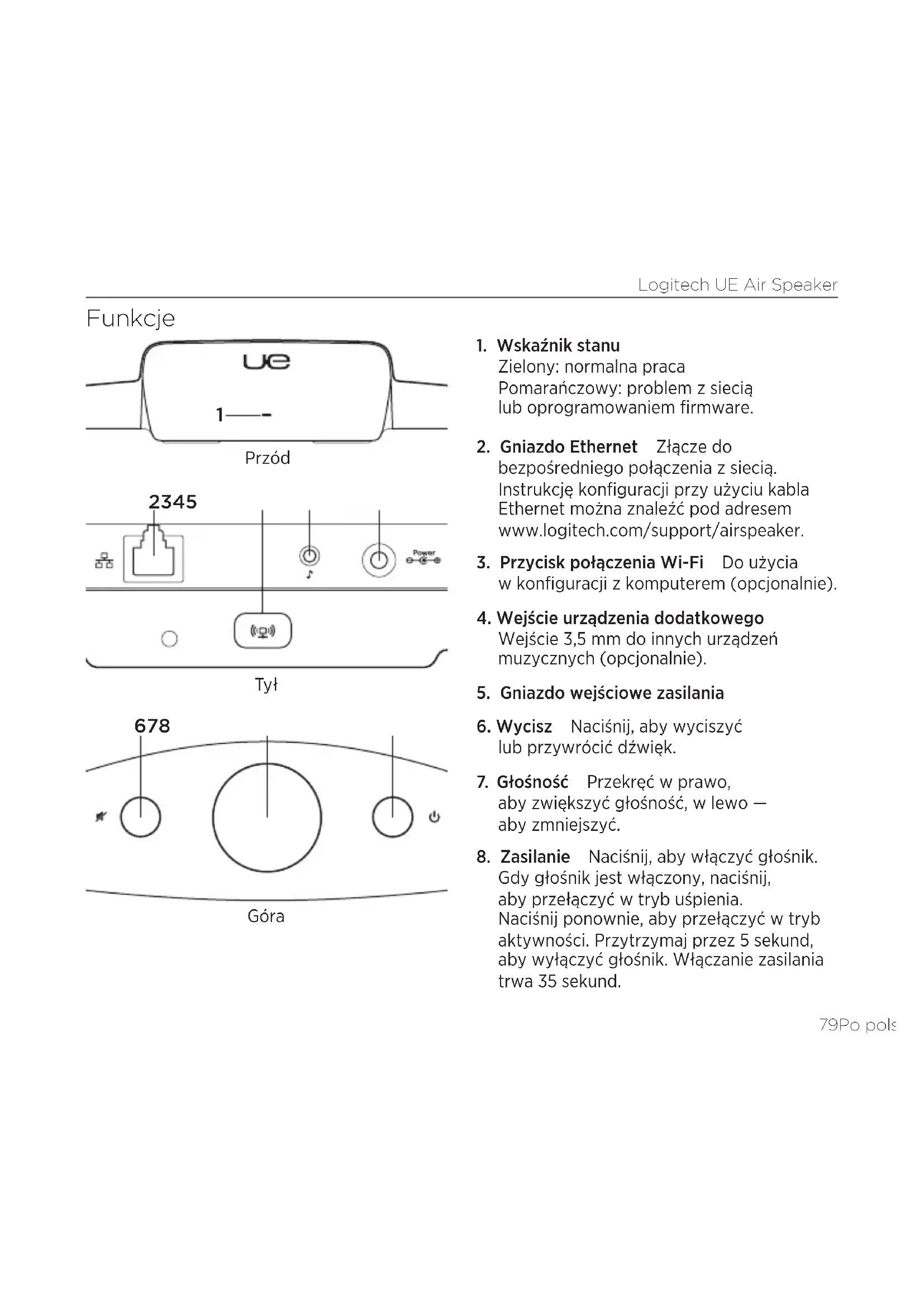 Logitech UE Air Speaker

Funkcje

ue

1

Przód

2345

Power

Tył

678

Góra

1. Wskaźnik stanu
Zielony: normalna praca
Pomarańczowy: problem z siecią lub oprogramowaniem firmware.

2. Gniazdo Ethernet Złącze do bezpośredniego połączenia z siecią. Instrukcję konfiguracji przy użyciu kabla Ethernet można znaleźć pod adresem www.logitech.com/support/airspeaker.

3. Przycisk połączenia Wi-Fi Do użycia w konfiguracji z komputerem (opcjonalnie).

4. Wejście urządzenia dodatkowego
Wejście 3,5 mm do innych urządzeń muzycznych (opcjonalnie).

5. Gniazdo wejściowe zasilania

6. Wycisz Naciśnij, aby wyciszyć lub przywrócić dźwięk.

7. Głośność Przekręć w prawo, aby zwiększyć głośność, w lewo — aby zmniejszyć.

8. Zasilanie Naciśnij, aby włączyć głośnik. Gdy głośnik jest włączony, naciśnij, aby przełączyć w tryb uśpienia. Naciśnij ponownie, aby przełączyć w tryb aktywności. Przytrzymaj przez 5 sekund, aby wyłączyć głośnik. Włączanie zasilania trwa 35 sekund.

79Po pols